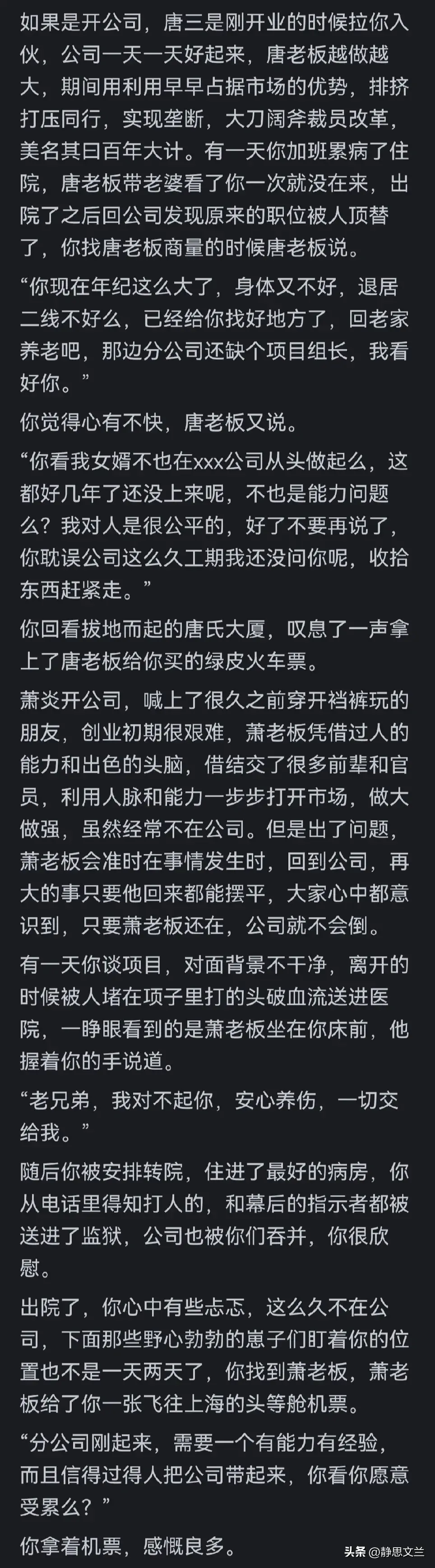 如果是开公司，唐三是刚开业的时候拉你入伙，公司一天一天好起来，唐老板越做越大，期间用利用早早占据市场的优势，排挤打压同行，实现垄断，大刀阔斧裁员改革，美名其曰百年大计。有一天你加班累病了住院，唐老板带老婆看了你一次就没在来，出院了之后回公司发现原来的职位被人顶替了，你找唐老板商量的时候唐老板说。

“你现在年纪这么大了，身体又不好，退居二线不好么，已经给你找好地方了，回老家养老吧，那边分公司还缺个项目组长，我看好你。”

你觉得心有不快，唐老板又说。

“你看我女婿不也在xxx公司从头做起么，这都好几年了还没上来呢，不也是能力问题么？我对人是很公平的，好了不要再说了，你耽误公司这么久工期我还没问你呢，收拾东西赶紧走。”

你回看拔地而起的唐氏大厦，叹息了一声拿上了唐老板给你买的绿皮火车票。

萧炎开公司，喊上了很久之前穿开裆裤玩的朋友，创业初期很艰难，萧老板凭借过人的能力和出色的头脑，借结交了很多前辈和官员，利用人脉和能力一步步打开市场，做大做强，虽然经常不在公司。但是出了问题，萧老板会准时在事情发生时，回到公司，再大的事只要他回来都能摆平，大家心中都意识到，只要萧老板还在，公司就不会倒。

有一天你谈项目，对面背景不干净，离开的时候被人堵在项子里打的头破血流送进医院，一睁眼看到的是萧老板坐在你床前，他握着你的手说道。

“老兄弟，我对不起你，安心养伤，一切交给我。”

随后你被安排转院，住进了最好的病房，你从电话里得知打人的，和幕后的指示者都被送进了监狱，公司也被你们吞并，你很欣慰。

出院了，你心中有些忐忑，这么久不在公司，下面那些野心勃勃的崽子们盯着你的位置也不是一天两天了，你找到萧老板，萧老板给了你一张飞往上海的头等舱机票。

“分公司刚起来，需要一个有能力有经验，而且信得过得人把公司带起来，你看你愿意受累么？”

你拿着机票，感慨良多。

头条 @静思文兰